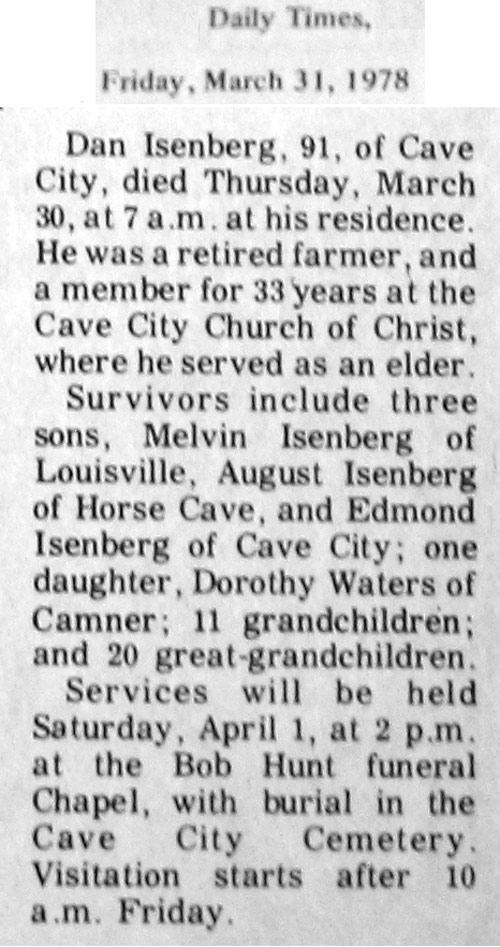 Daily Times,

Friday, March 31, 1978

Dan Isenberg, 91, of Cave City, died Thursday, March 30, at 7 a.m. at his residence. He was a retired farmer, and a member for 33 years at the Cave City Church of Christ, where he served as an elder.

Survivors include three sons, Melvin Isenberg of Louisville, August Isenberg of Horse Cave, and Edmond Isenberg of Cave City; one daughter, Dorothy Waters of Camner; 11 grandchildren; and 20 great-grandchildren.

Services will be held Saturday, April 1, at 2 p.m. at the Bob Hunt funeral Chapel, with burial in the Cave City Cemetery. Visitation starts after 10 a.m. Friday.